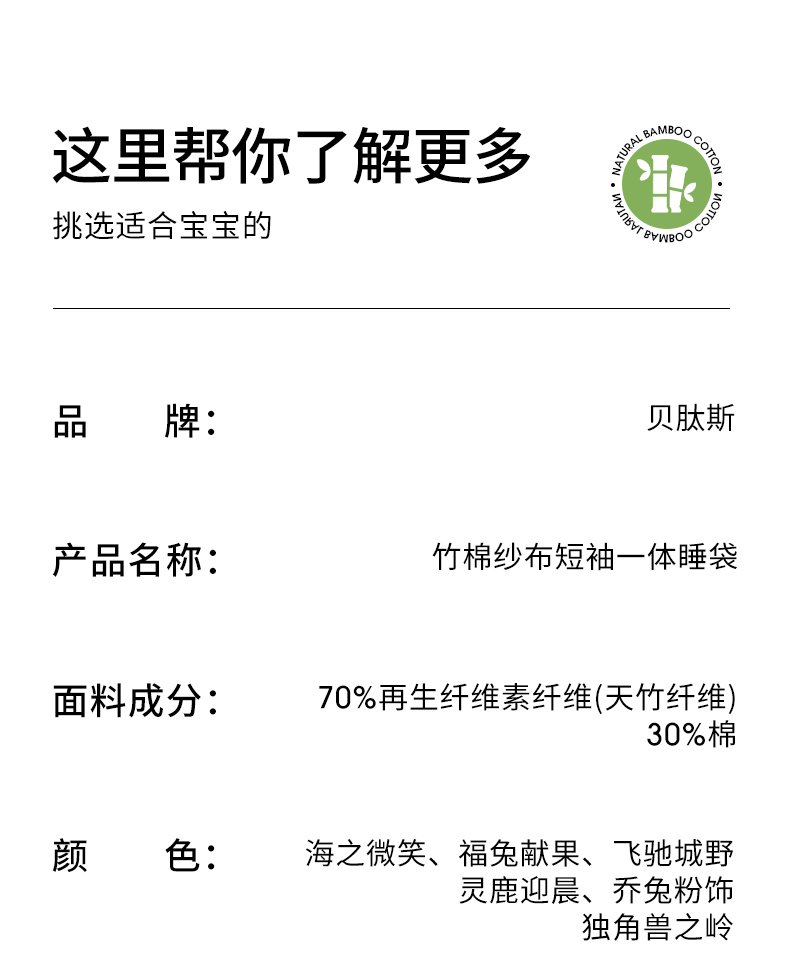 这里帮你了解更多

挑选适合宝宝的

NATURAL BAMBOO COTTON
NATURAL BAMBOO COTTON

品 牌： 贝肽斯

产品名称： 竹棉纱布短袖一体睡袋

面料成分： 70%再生纤维素纤维(天竹纤维)
30%棉

颜 色： 海之微笑、福兔献果、飞驰城野
灵鹿迎晨、乔兔粉饰
独角兽之岭